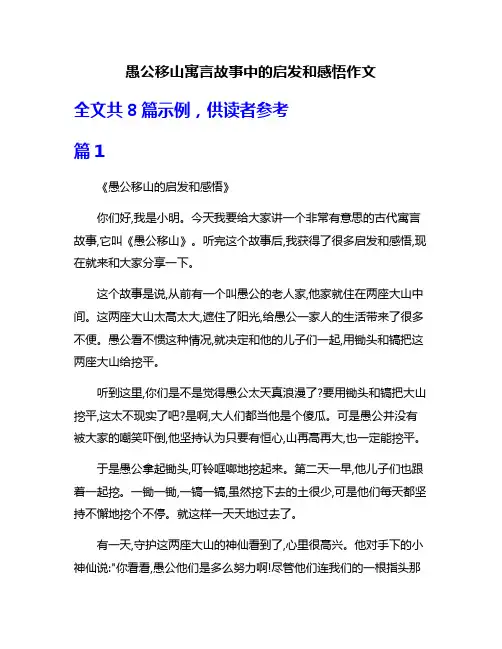 愚公移山寓言故事中的启发和感悟作文

全文共 8 篇示例，供读者参考

篇 1

《愚公移山的启发和感悟》

你们好,我是小明。今天我要给大家讲一个非常有意思的古代寓言故事,它叫《愚公移山》。听完这个故事后,我获得了很多启发和感悟,现在就来和大家分享一下。

这个故事是说,从前有一个叫愚公的老人家,他家就住在两座大山中间。这两座大山太高太大,遮住了阳光,给愚公一家人的生活带来了很多不便。愚公看不惯这种情况,就决定和他的儿子们一起,用锄头和镐把这两座大山给挖平。

听到这里,你们是不是觉得愚公太天真浪漫了?要用锄头和镐把大山挖平,这太不现实了吧?是啊,大人们都当他是个傻瓜。可是愚公并没有被大家的嘲笑吓倒,他坚持认为只要有恒心,山再高再大,也一定能挖平。

于是愚公拿起锄头,叮铃哐啷地挖起来。第二天一早,他儿子们也跟着一起挖。一锄一锄,一镐一镐,虽然挖下去的土很少,可是他们每天都坚持不懈地挖个不停。就这样一天天地过去了。

有一天,守护这两座大山的神仙看到了,心里很高兴。他对手下的小神仙说:"你看看,愚公他们是多么努力啊!尽管他们连我们的一根指头那